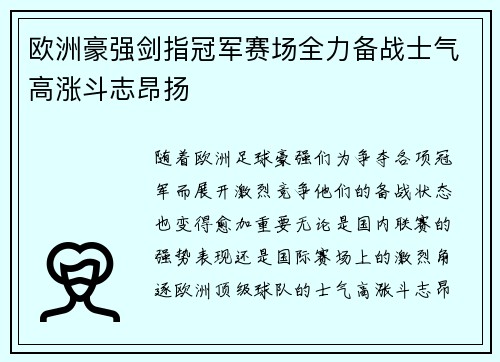 欧洲豪强剑指冠军赛场全力备战士气高涨斗志昂扬

随着欧洲足球豪强们为争夺各项冠军而展开激烈竞争他们的备战状态也变得愈加重要无论是国内联赛的强势表现还是国际赛场上的激烈角逐欧洲顶级球队的士气高涨斗志昂